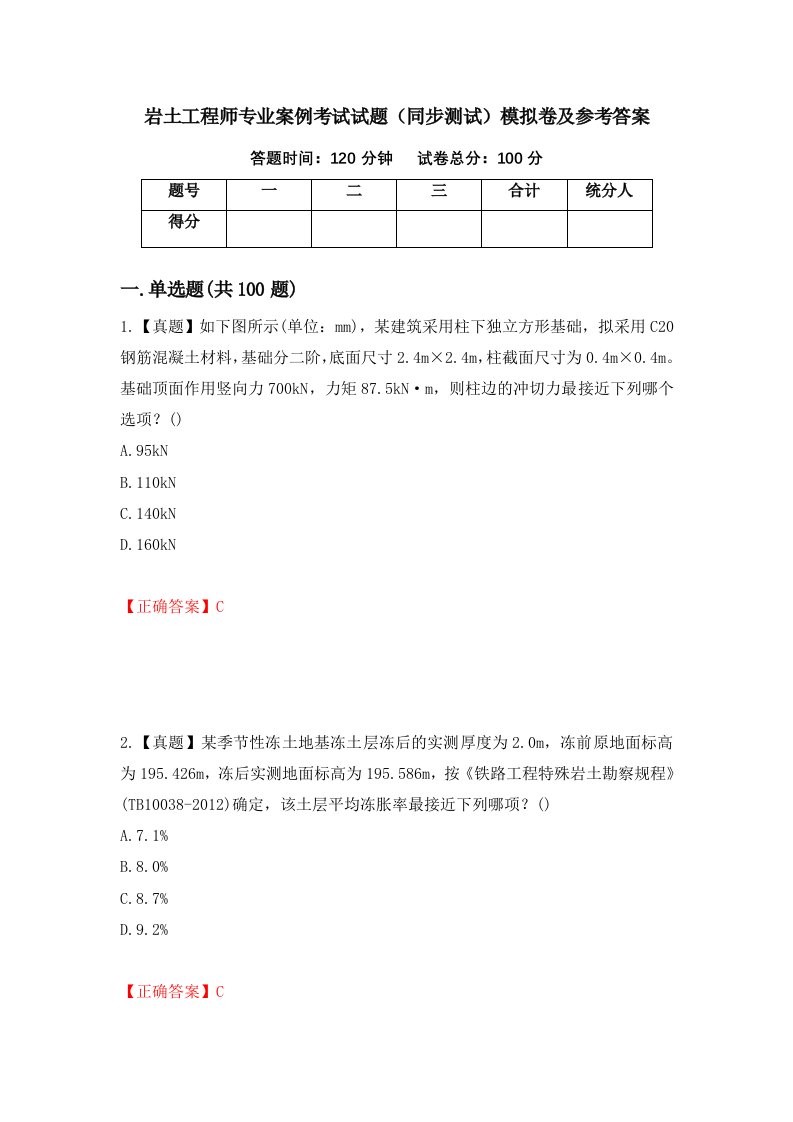 岩土工程师专业案例考试试题（同步测试）模拟卷及参考答案

答题时间：120 分钟　　试卷总分：100 分

| 题号 | 一 | 二 | 三 | 合计 | 统分人 |
|---|---|---|---|---|---|
| 得分 | | | | | |

一.单选题(共 100 题)

1.【真题】如下图所示(单位：mm)，某建筑采用柱下独立方形基础，拟采用 C20 钢筋混凝土材料，基础分二阶，底面尺寸 2.4m×2.4m，柱截面尺寸为 0.4m×0.4m。基础顶面作用竖向力 700kN，力矩 87.5kN·m，则柱边的冲切力最接近下列哪个选项？()

A.95kN

B.110kN

C.140kN

D.160kN

【正确答案】C

2.【真题】某季节性冻土地基冻土层冻后的实测厚度为 2.0m，冻前原地面标高为 195.426m，冻后实测地面标高为 195.586m，按《铁路工程特殊岩土勘察规程》(TB10038-2012)确定，该土层平均冻胀率最接近下列哪项？()

A.7.1%

B.8.0%

C.8.7%

D.9.2%

【正确答案】C